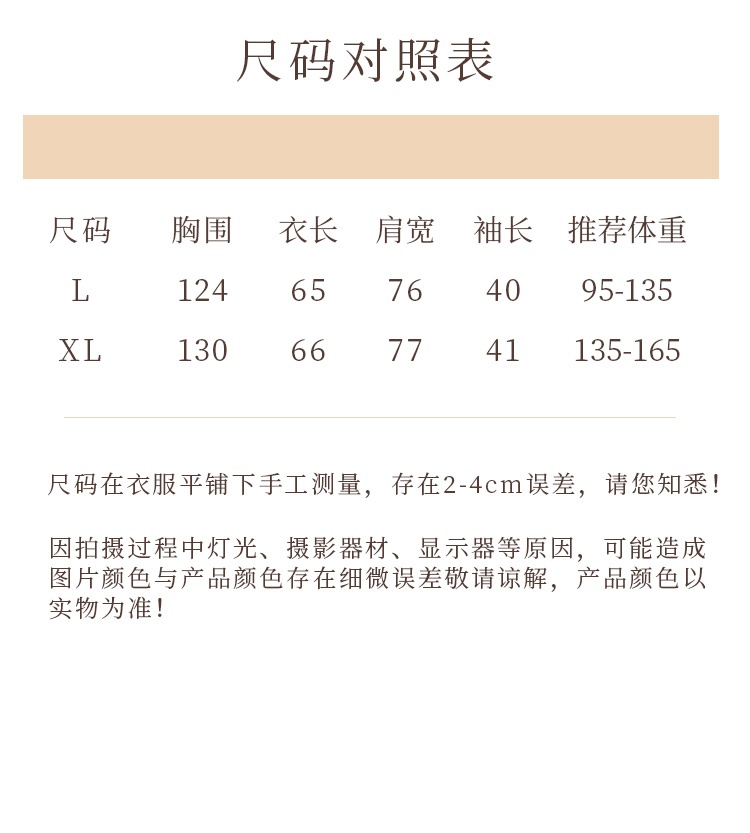 尺码对照表

| 尺码 | 胸围 | 衣长 | 肩宽 | 袖长 | 推荐体重 |
|---|---|---|---|---|---|
| L | 124 | 65 | 76 | 40 | 95-135 |
| XL | 130 | 66 | 77 | 41 | 135-165 |

尺码在衣服平铺下手工测量，存在2-4cm误差，请您知悉！

因拍摄过程中灯光、摄影器材、显示器等原因，可能造成图片颜色与产品颜色存在细微误差敬请谅解，产品颜色以实物为准！